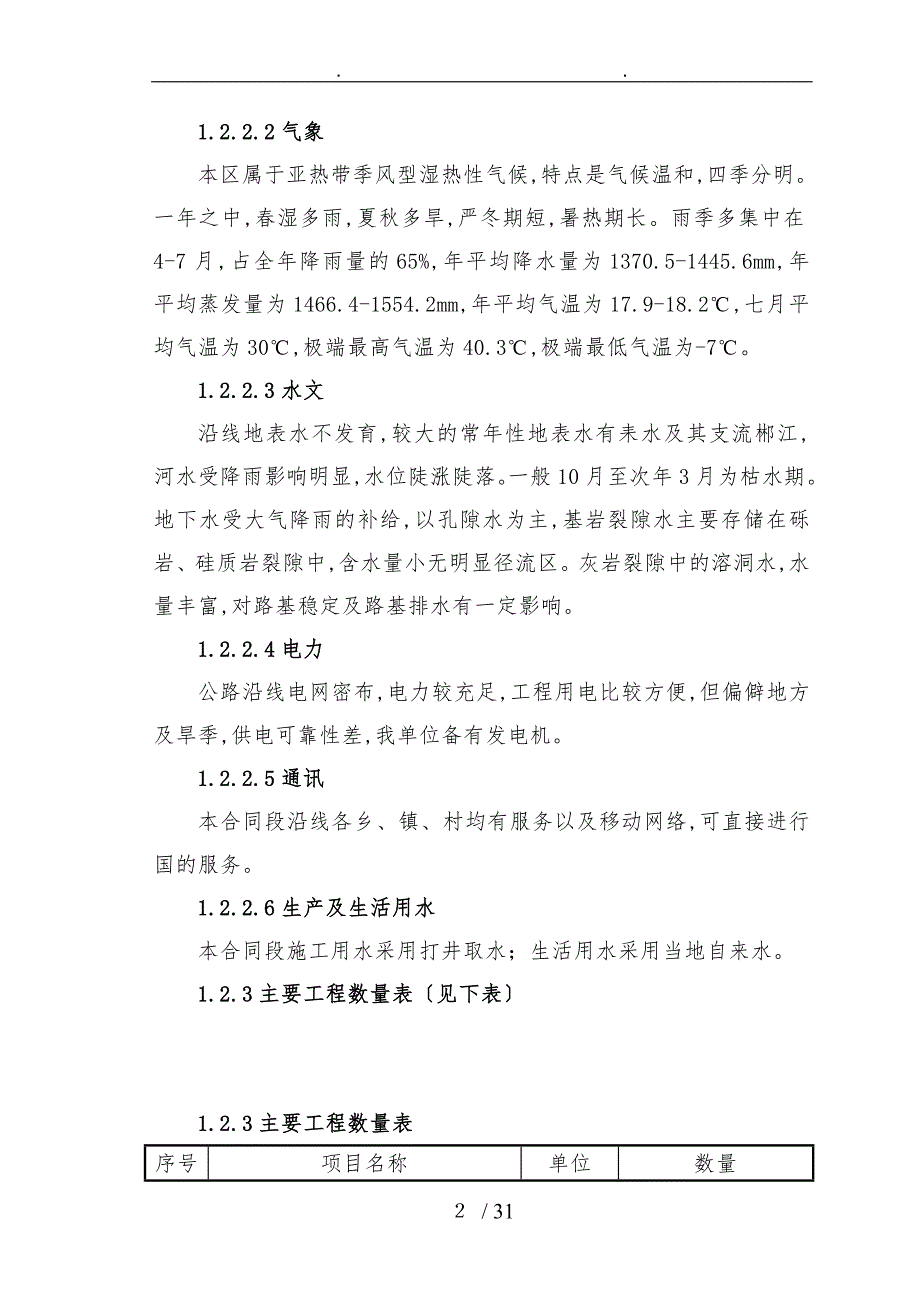 . .

1.2.2.2 气象

本区属于亚热带季风型湿热性气候,特点是气候温和,四季分明。一年之中,春湿多雨,夏秋多旱,严冬期短,暑热期长。雨季多集中在4-7月,占全年降雨量的65%,年平均降水量为1370.5-1445.6mm,年平均蒸发量为1466.4-1554.2mm,年平均气温为17.9-18.2℃,七月平均气温为30℃,极端最高气温为40.3℃,极端最低气温为-7℃。

1.2.2.3 水文

沿线地表水不发育,较大的常年性地表水有耒水及其支流郴江,河水受降雨影响明显,水位陡涨陡落。一般10月至次年3月为枯水期。地下水受大气降雨的补给,以孔隙水为主,基岩裂隙水主要存储在砾岩、硅质岩裂隙中,含水量小无明显径流区。灰岩裂隙中的溶洞水,水量丰富,对路基稳定及路基排水有一定影响。

1.2.2.4 电力

公路沿线电网密布,电力较充足,工程用电比较方便,但偏僻地方及旱季,供电可靠性差,我单位备有发电机。

1.2.2.5 通讯

本合同段沿线各乡、镇、村均有服务以及移动网络,可直接进行国的服务。

1.2.2.6 生产及生活用水

本合同段施工用水采用打井取水;生活用水采用当地自来水。

1.2.3 主要工程数量表〔见下表〕

1.2.3 主要工程数量表

| 序号 | 项目名称 | 单位 | 数量 |
|---|---|---|---|

2 / 31